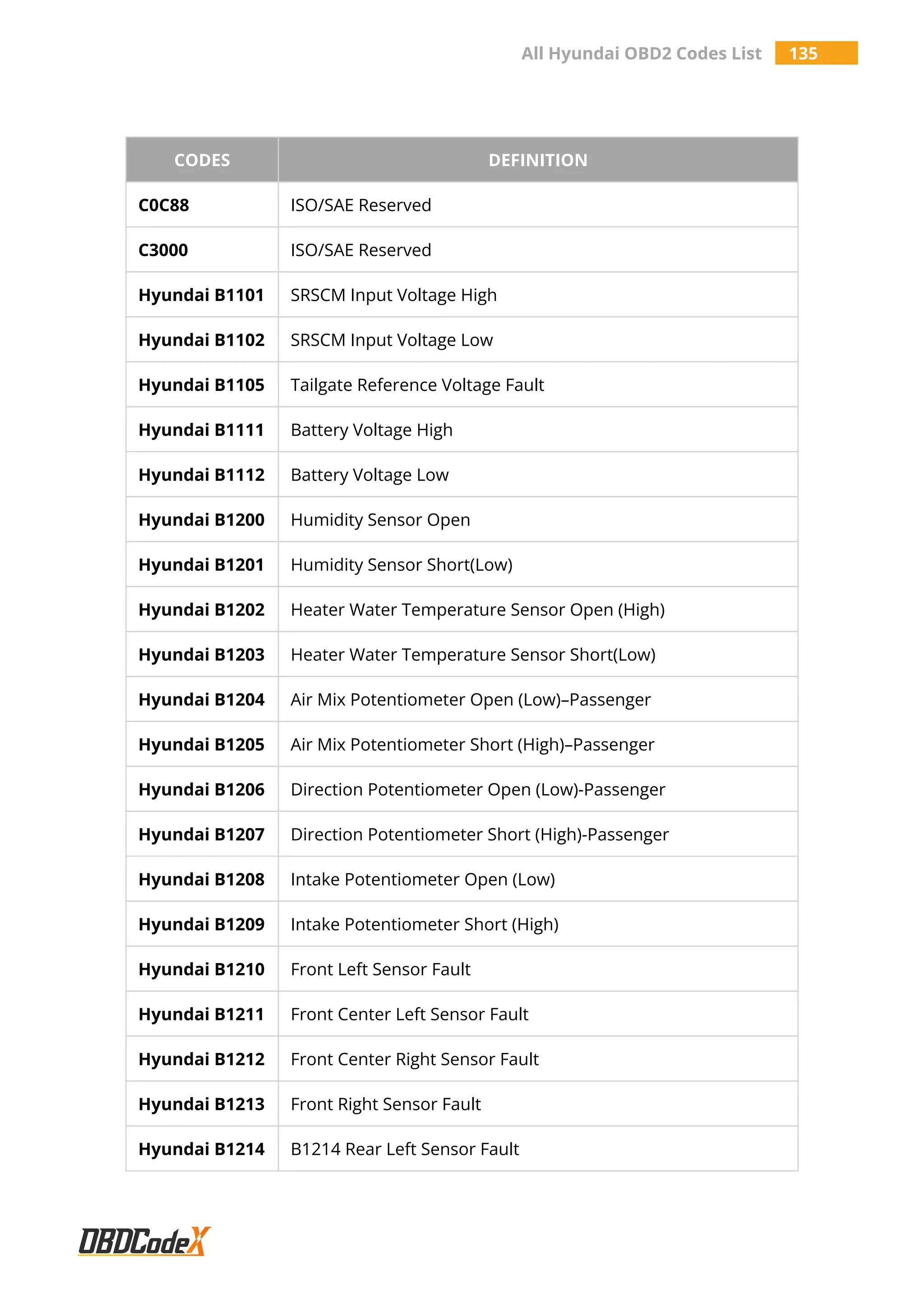 All Hyundai OBD2 Codes List 135

| CODES | DEFINITION |
|---|---|
| C0C88 | ISO/SAE Reserved |
| C3000 | ISO/SAE Reserved |
| Hyundai B1101 | SRSCM Input Voltage High |
| Hyundai B1102 | SRSCM Input Voltage Low |
| Hyundai B1105 | Tailgate Reference Voltage Fault |
| Hyundai B1111 | Battery Voltage High |
| Hyundai B1112 | Battery Voltage Low |
| Hyundai B1200 | Humidity Sensor Open |
| Hyundai B1201 | Humidity Sensor Short(Low) |
| Hyundai B1202 | Heater Water Temperature Sensor Open (High) |
| Hyundai B1203 | Heater Water Temperature Sensor Short(Low) |
| Hyundai B1204 | Air Mix Potentiometer Open (Low)–Passenger |
| Hyundai B1205 | Air Mix Potentiometer Short (High)–Passenger |
| Hyundai B1206 | Direction Potentiometer Open (Low)-Passenger |
| Hyundai B1207 | Direction Potentiometer Short (High)-Passenger |
| Hyundai B1208 | Intake Potentiometer Open (Low) |
| Hyundai B1209 | Intake Potentiometer Short (High) |
| Hyundai B1210 | Front Left Sensor Fault |
| Hyundai B1211 | Front Center Left Sensor Fault |
| Hyundai B1212 | Front Center Right Sensor Fault |
| Hyundai B1213 | Front Right Sensor Fault |
| Hyundai B1214 | B1214 Rear Left Sensor Fault |

OBDCodeX